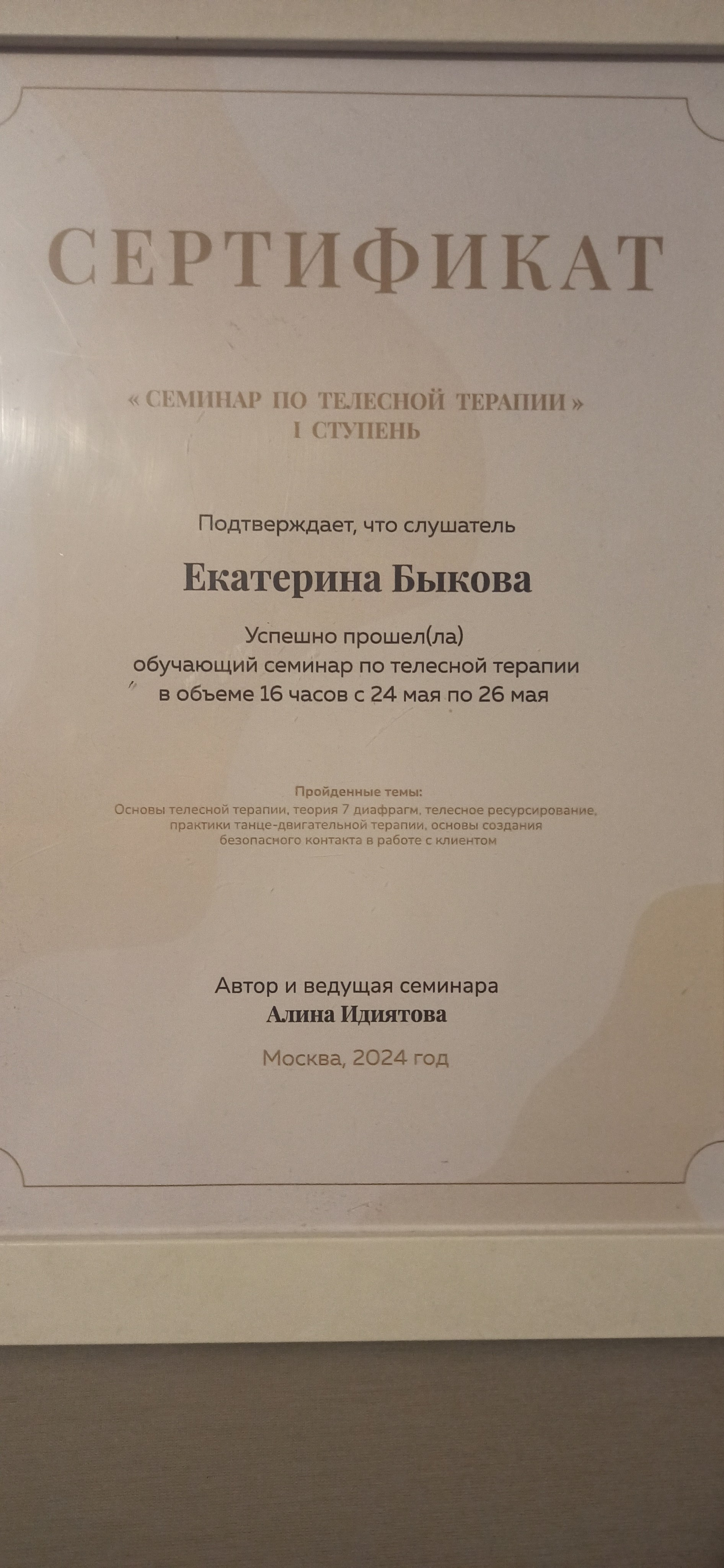 СЕРТИФИКАТ

« СЕМИНАР ПО ТЕЛЕСНОЙ ТЕРАПИИ »
I СТУПЕНЬ

Подтверждает, что слушатель

Екатерина Быкова

Успешно прошел(ла)
обучающий семинар по телесной терапии
в объеме 16 часов с 24 мая по 26 мая

Пройденные темы:
Основы телесной терапии, теория 7 диафрагм, телесное ресурсирование, практики танце-двигательной терапии, основы создания безопасного контакта в работе с клиентом

Автор и ведущая семинара
Алина Идиятова

Москва, 2024 год